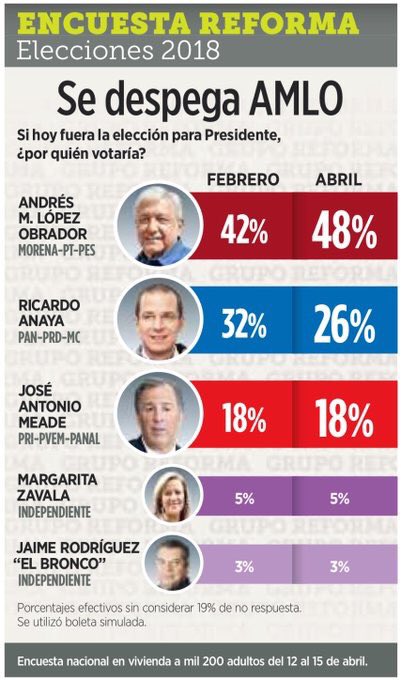 ENCUESTA REFORMA
Elecciones 2018

Se despega AMLO

Si hoy fuera la elección para Presidente, ¿por quién votaría?

| | FEBRERO | ABRIL |
|---|---|---|
| ANDRÉS M. LÓPEZ OBRADOR MORENA-PT-PES | 42% | 48% |
| RICARDO ANAYA PAN-PRD-MC | 32% | 26% |
| JOSÉ ANTONIO MEADE PRI-PVEM-PANAL | 18% | 18% |
| MARGARITA ZAVALA INDEPENDIENTE | 5% | 5% |
| JAIME RODRÍGUEZ "EL BRONCO" INDEPENDIENTE | 3% | 3% |

Porcentajes efectivos sin considerar 19% de no respuesta. Se utilizó boleta simulada.

Encuesta nacional en vivienda a mil 200 adultos del 12 al 15 de abril.

GRUPO REFORMA